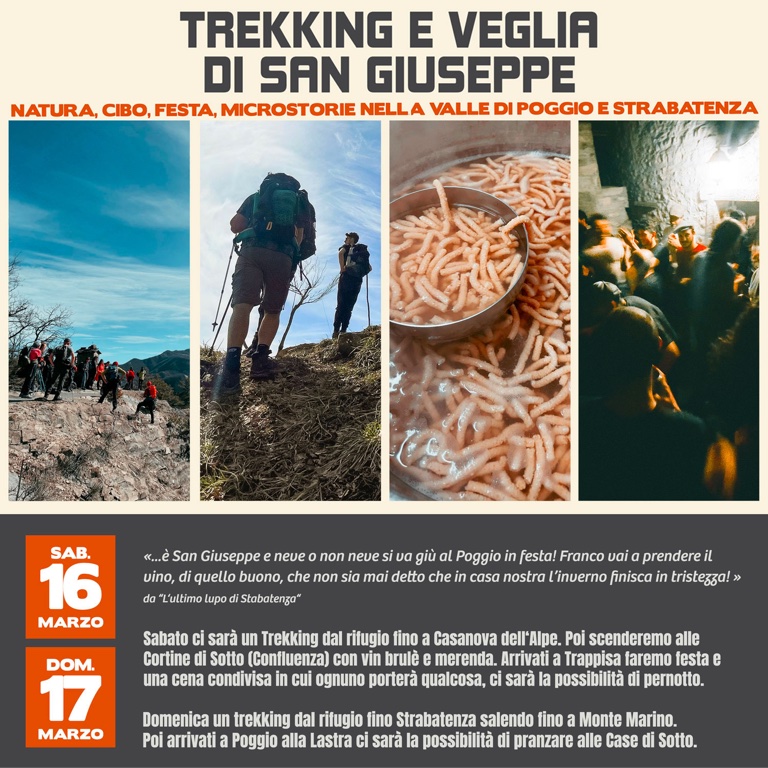 TREKKING E VEGLIA DI SAN GIUSEPPE

NATURA, CIBO, FESTA, MICROSTORIE NELLA VALLE DI POGGIO E STRABATENZA

SAB.
16
MARZO

DOM.
17
MARZO

«...è San Giuseppe e neve o non neve si va giù al Poggio in festa! Franco vai a prendere il vino, di quello buono, che non sia mai detto che in casa nostra l'inverno finisca in tristezza! »
da "L'ultimo lupo di Stabatenza"

Sabato ci sarà un Trekking dal rifugio fino a Casanova dell'Alpe. Poi scenderemo alle Cortine di Sotto (Confluenza) con vin brulè e merenda. Arrivati a Trappisa faremo festa e una cena condivisa in cui ognuno porterà qualcosa, ci sarà la possibilità di pernotto.

Domenica un trekking dal rifugio fino Strabatenza salendo fino a Monte Marino. Poi arrivati a Poggio alla Lastra ci sarà la possibilità di pranzare alle Case di Sotto.